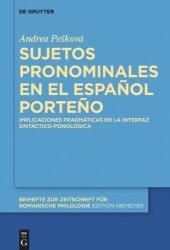 DE GRUYTER

Andrea Pešková

SUJETOS PRONOMINALES EN EL ESPAÑOL PORTEÑO

IMPLICACIONES PRAGMÁTICAS EN LA INTERFAZ SINTÁCTICO-FONOLÓGICA

BEIHEFTE ZUR ZEITSCHRIFT FÜR ROMANISCHE PHILOLOGIE EDITION NIEMEYER

DE G